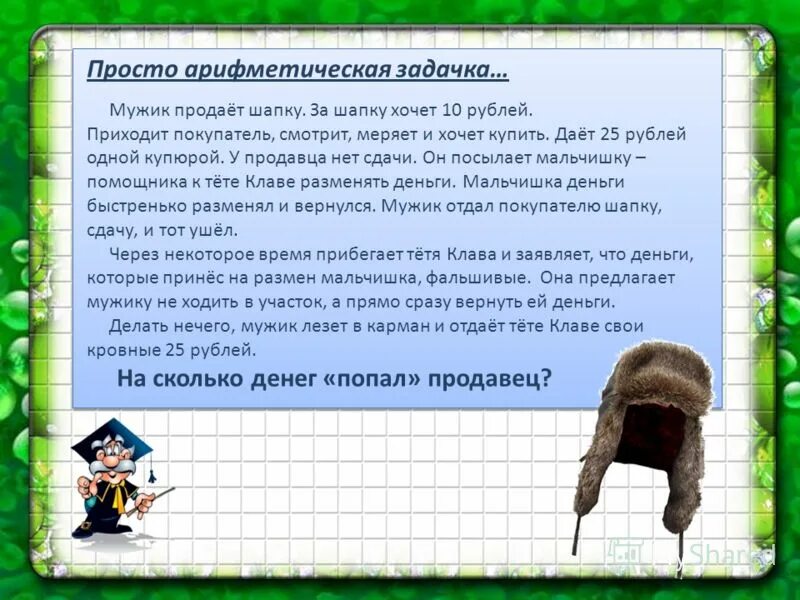 Просто арифметическая задачка…

Мужик продаёт шапку. За шапку хочет 10 рублей. Приходит покупатель, смотрит, меряет и хочет купить. Даёт 25 рублей одной купюрой. У продавца нет сдачи. Он посылает мальчишку – помощника к тёте Клаве разменять деньги. Мальчишка деньги быстренько разменял и вернулся. Мужик отдал покупателю шапку, сдачу, и тот ушёл.

Через некоторое время прибегает тётя Клава и заявляет, что деньги, которые принёс на размен мальчишка, фальшивые. Она предлагает мужику не ходить в участок, а прямо сразу вернуть ей деньги.

Делать нечего, мужик лезет в карман и отдаёт тёте Клаве свои кровные 25 рублей.

На сколько денег «попал» продавец?

MyShared